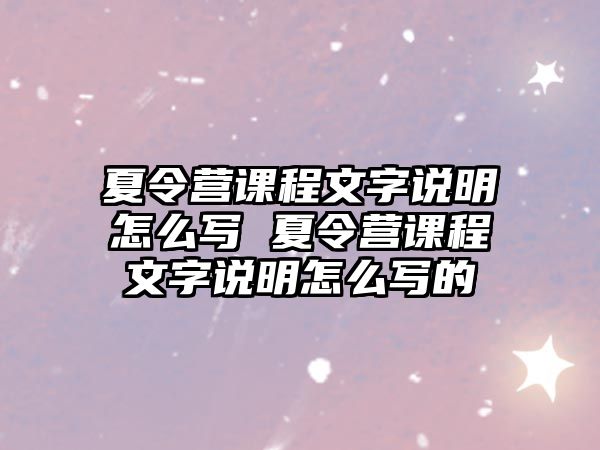 夏令营课程文字说明怎么写 夏令营课程文字说明怎么写的